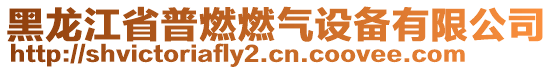 黑龙江省普燃燃气设备有限公司
http://shvictoriafly2.cn.coovee.com